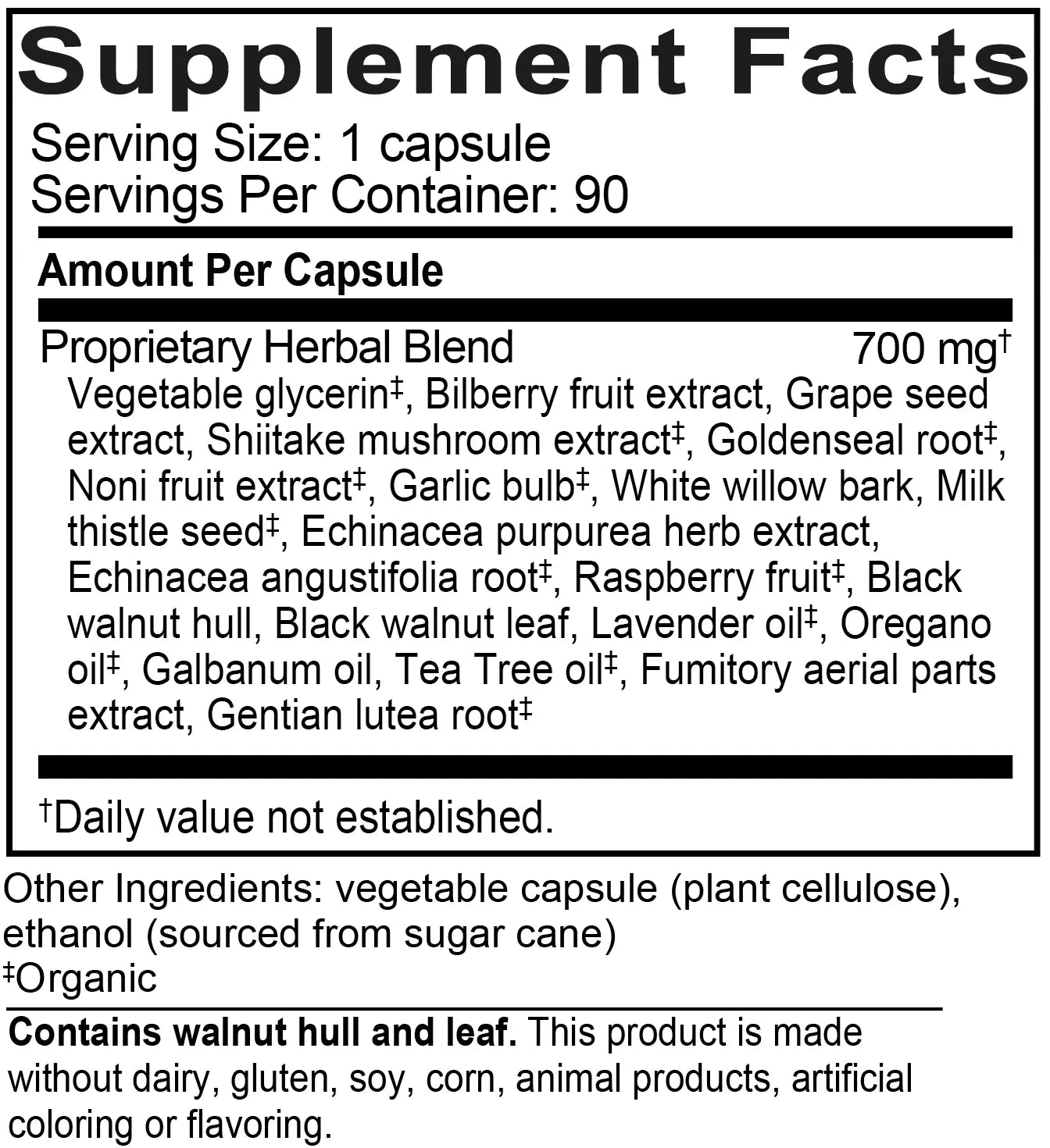 Supplement Facts

Serving Size: 1 capsule
Servings Per Container: 90

Amount Per Capsule

Proprietary Herbal Blend 700 mg$^{†}$

Vegetable glycerin$^{‡}$, Bilberry fruit extract, Grape seed extract, Shiitake mushroom extract$^{‡}$, Goldenseal root$^{‡}$, Noni fruit extract$^{‡}$, Garlic bulb$^{‡}$, White willow bark, Milk thistle seed$^{‡}$, Echinacea purpurea herb extract, Echinacea angustifolia root$^{‡}$, Raspberry fruit$^{‡}$, Black walnut hull, Black walnut leaf, Lavender oil$^{‡}$, Oregano oil$^{‡}$, Galbanum oil, Tea Tree oil$^{‡}$, Fumitory aerial parts extract, Gentian lutea root$^{‡}$

$^{†}$Daily value not established.

Other Ingredients: vegetable capsule (plant cellulose), ethanol (sourced from sugar cane)
$^{‡}$Organic

Contains walnut hull and leaf. This product is made without dairy, gluten, soy, corn, animal products, artificial coloring or flavoring.